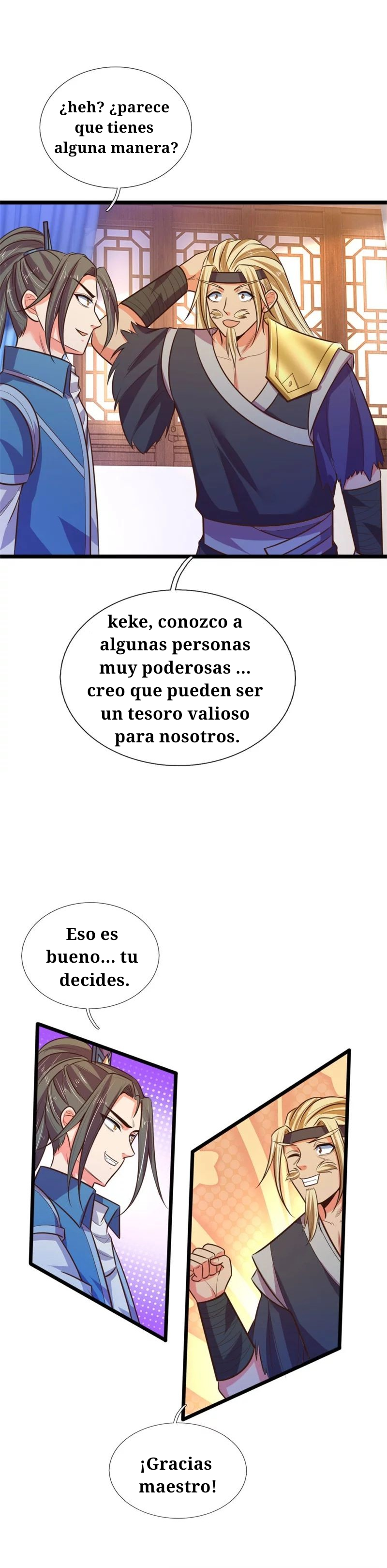 ¿heh? ¿parece que tienes alguna manera?

keke, conozco a algunas personas muy poderosas ... creo que pueden ser un tesoro valioso para nosotros.

Eso es bueno... tu decides.

¡Gracias maestro!